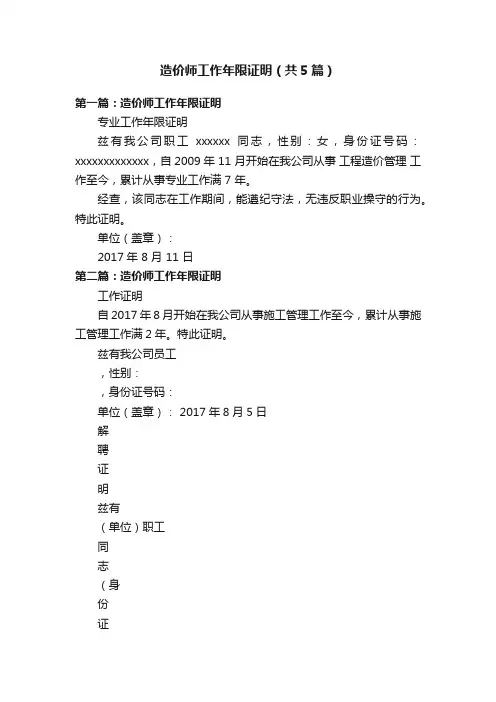 造价师工作年限证明（共5篇）

第一篇：造价师工作年限证明

专业工作年限证明

兹有我公司职工 xxxxxx 同志，性别：女，身份证号码：xxxxxxxxxxxxx，自 2009 年 11 月开始在我公司从事 工程造价管理 工作至今，累计从事专业工作满 7 年。

经查，该同志在工作期间，能遵纪守法，无违反职业操守的行为。特此证明。

单位（盖章）：

2017 年 8 月 11 日

第二篇：造价师工作年限证明

工作证明

自 2017 年 8 月开始在我公司从事施工管理工作至今，累计从事施工管理工作满 2 年。特此证明。

兹有我公司员工

，性别：

，身份证号码：

单位（盖章）： 2017 年 8 月 5 日

解

聘

证

明

兹有

（单位）职工

同

志

（身

份

证